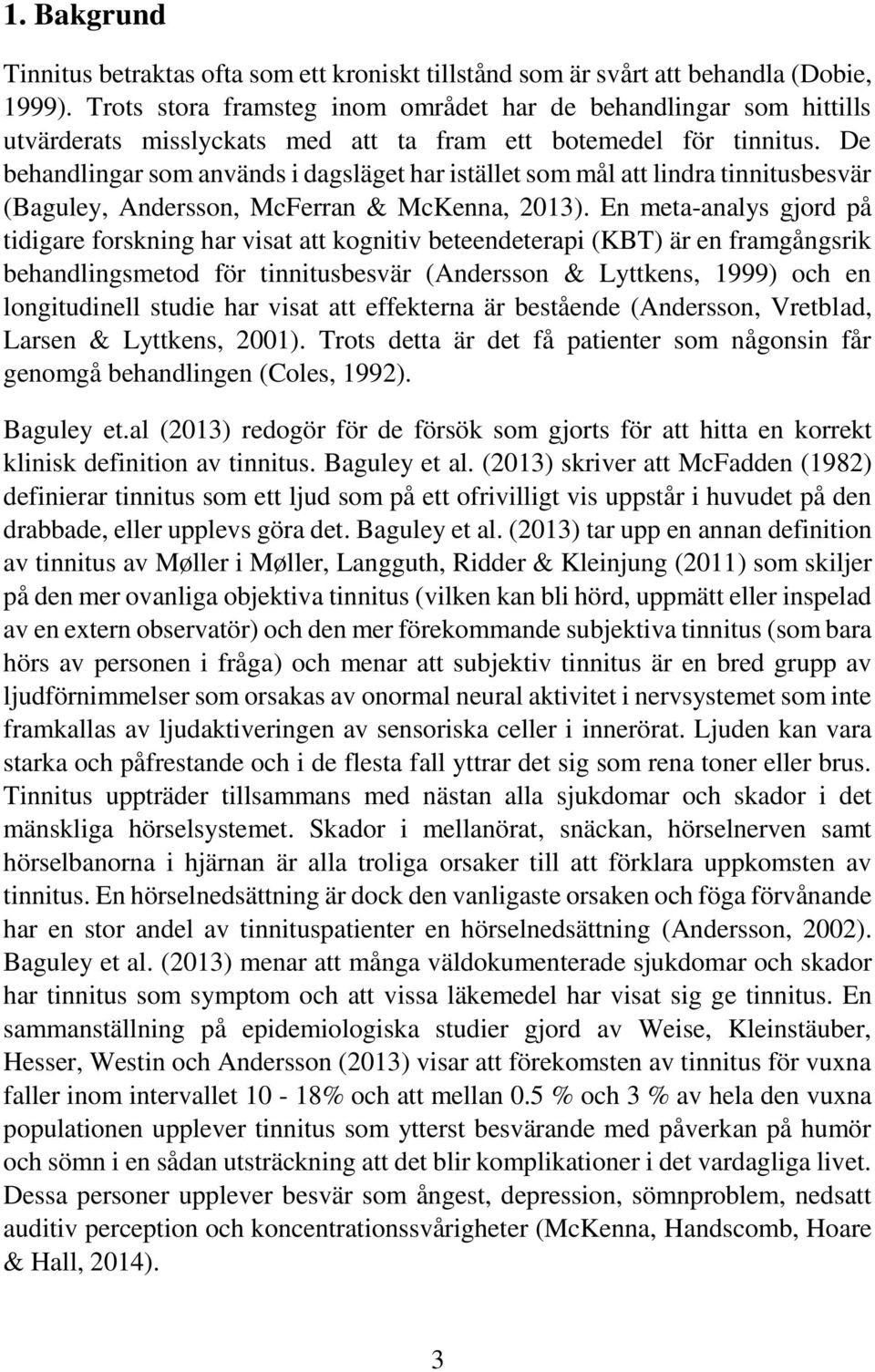 1. Bakgrund

Tinnitus betraktas ofta som ett kroniskt tillstånd som är svårt att behandla (Dobie, 1999). Trots stora framsteg inom området har de behandlingar som hittills utvärderats misslyckats med att ta fram ett botemedel för tinnitus. De behandlingar som används i dagsläget har istället som mål att lindra tinnitusbesvär (Baguley, Andersson, McFerran & McKenna, 2013). En meta-analys gjord på tidigare forskning har visat att kognitiv beteendeterapi (KBT) är en framgångsrik behandlingsmetod för tinnitusbesvär (Andersson & Lyttkens, 1999) och en longitudinell studie har visat att effekterna är bestående (Andersson, Vretblad, Larsen & Lyttkens, 2001). Trots detta är det få patienter som någonsin får genomgå behandlingen (Coles, 1992).

Baguley et.al (2013) redogör för de försök som gjorts för att hitta en korrekt klinisk definition av tinnitus. Baguley et al. (2013) skriver att McFadden (1982) definierar tinnitus som ett ljud som på ett ofrivilligt vis uppstår i huvudet på den drabbade, eller upplevs göra det. Baguley et al. (2013) tar upp en annan definition av tinnitus av Møller i Møller, Langguth, Ridder & Kleinjung (2011) som skiljer på den mer ovanliga objektiva tinnitus (vilken kan bli hörd, uppmätt eller inspelad av en extern observatör) och den mer förekommande subjektiva tinnitus (som bara hörs av personen i fråga) och menar att subjektiv tinnitus är en bred grupp av ljudförnimmelser som orsakas av onormal neural aktivitet i nervsystemet som inte framkallas av ljudaktiveringen av sensoriska celler i innerörat. Ljuden kan vara starka och påfrestande och i de flesta fall yttrar det sig som rena toner eller brus. Tinnitus uppträder tillsammans med nästan alla sjukdomar och skador i det mänskliga hörselsystemet. Skador i mellanörat, snäckan, hörselnerven samt hörselbanorna i hjärnan är alla troliga orsaker till att förklara uppkomsten av tinnitus. En hörselnedsättning är dock den vanligaste orsaken och föga förvånande har en stor andel av tinnituspatienter en hörselnedsättning (Andersson, 2002). Baguley et al. (2013) menar att många väldokumenterade sjukdomar och skador har tinnitus som symptom och att vissa läkemedel har visat sig ge tinnitus. En sammanställning på epidemiologiska studier gjord av Weise, Kleinstäuber, Hesser, Westin och Andersson (2013) visar att förekomsten av tinnitus för vuxna faller inom intervallet 10 - 18% och att mellan 0.5 % och 3 % av hela den vuxna populationen upplever tinnitus som ytterst besvärande med påverkan på humör och sömn i en sådan utsträckning att det blir komplikationer i det vardagliga livet. Dessa personer upplever besvär som ångest, depression, sömnproblem, nedsatt auditiv perception och koncentrationssvårigheter (McKenna, Handscomb, Hoare & Hall, 2014).

3